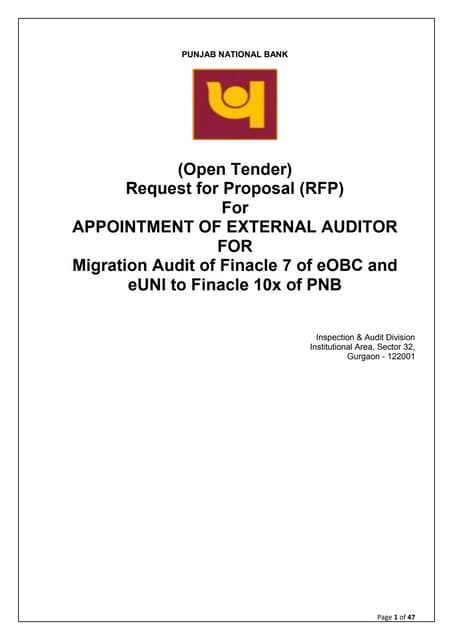 PUNJAB NATIONAL BANK

(Open Tender)
Request for Proposal (RFP)
For
APPOINTMENT OF EXTERNAL AUDITOR
FOR
Migration Audit of Finacle 7 of eOBC and eUNI to Finacle 10x of PNB

Inspection & Audit Division
Institutional Area, Sector 32,
Gurgaon - 122001

Page 1 of 47